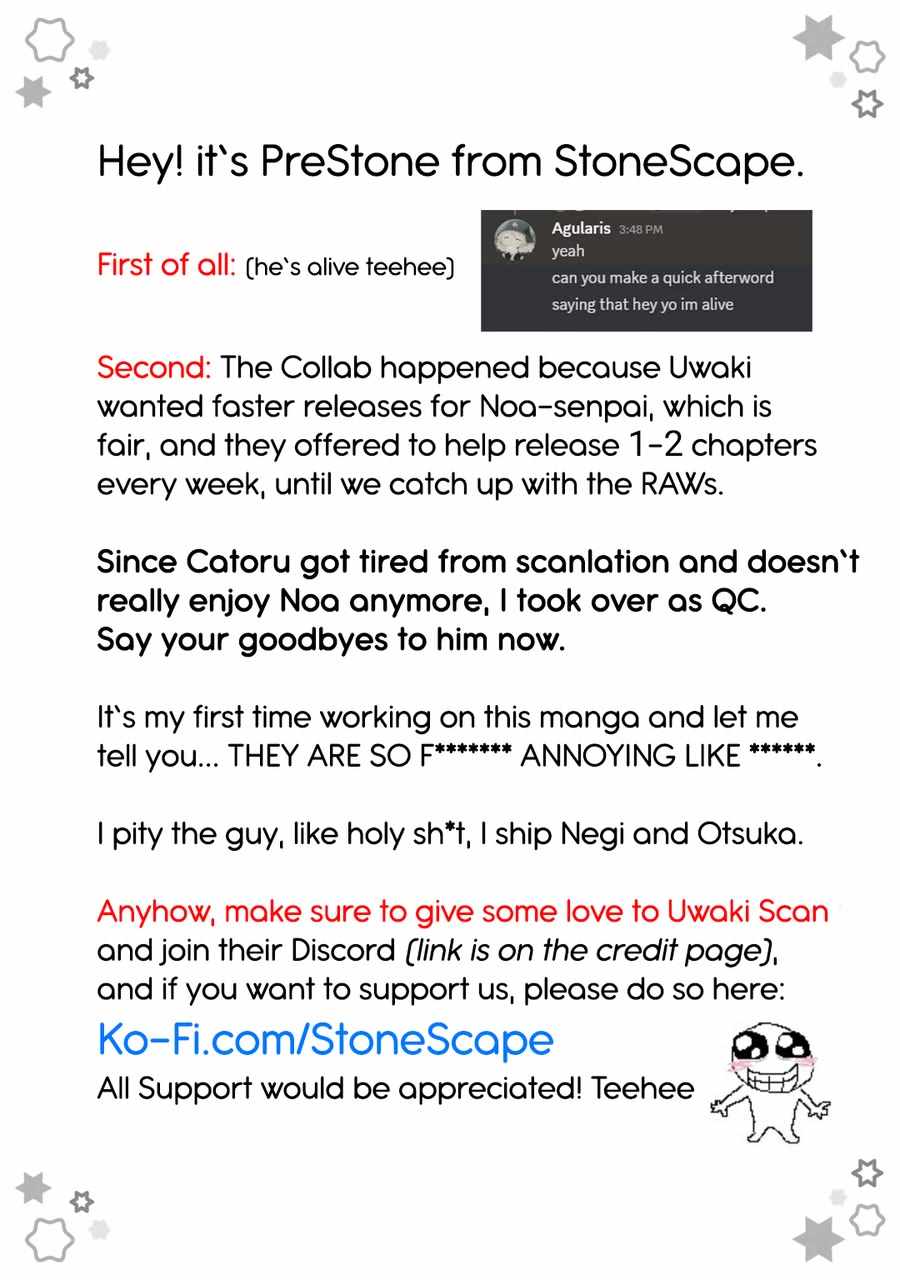 Hey! it's PreStone from StoneScape.

First of all: (he's alive teehee)

Agularis 3:48 PM
yeah
can you make a quick afterword
saying that hey yo im alive

Second: The Collab happened because Uwaki wanted faster releases for Noa-senpai, which is fair, and they offered to help release 1-2 chapters every week, until we catch up with the RAWs.

Since Catoru got tired from scanlation and doesn't really enjoy Noa anymore, I took over as QC.
Say your goodbyes to him now.

It's my first time working on this manga and let me tell you... THEY ARE SO F******* ANNOYING LIKE ******.

I pity the guy, like holy sh*t, I ship Negi and Otsuka.

Anyhow, make sure to give some love to Uwaki Scan and join their Discord (link is on the credit page), and if you want to support us, please do so here:

Ko-Fi.com/StoneScape

All Support would be appreciated! Teehee